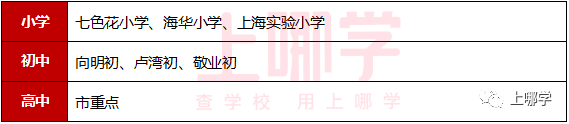 | 小学 | 七色花小学、海华小学、上海实验小学 |
|---|---|
| 初中 | 向明初、卢湾初、敬业初 |
| 高中 | 市重点 |

上哪学

查学校 用上哪学

上哪学